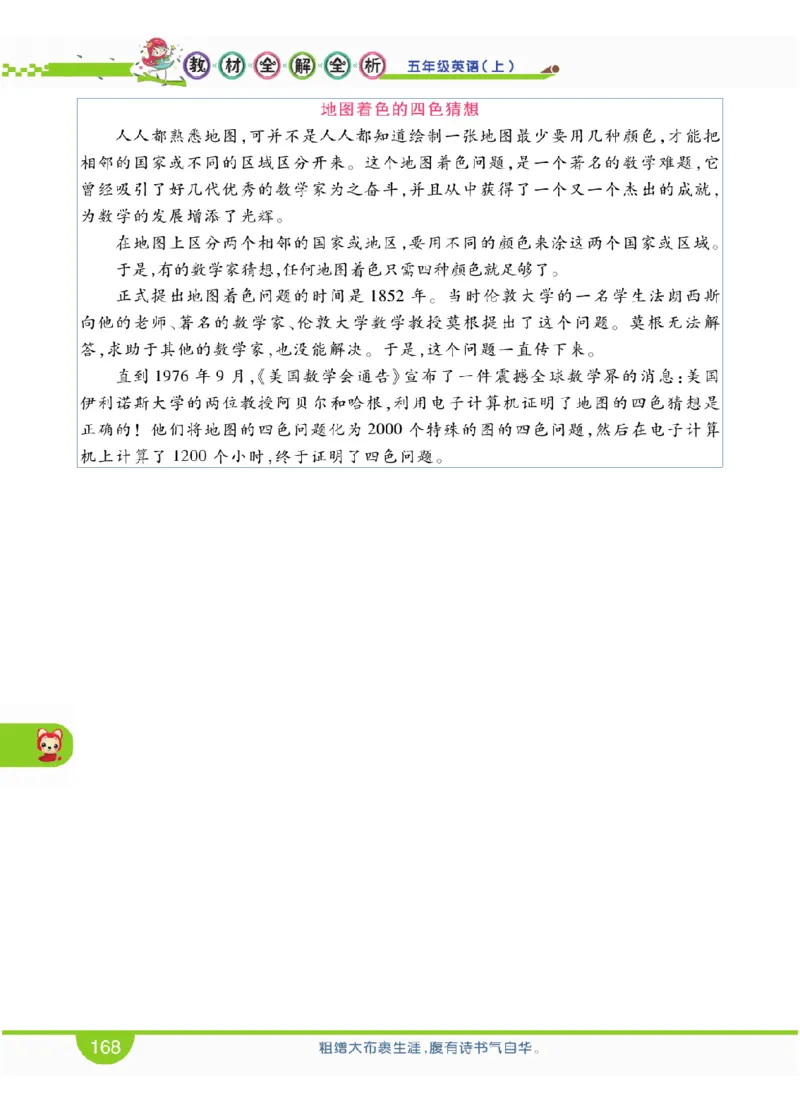 教材全解全析 五年级英语(上)

地图着色的四色猜想

人人都熟悉地图,可并不是人人都知道绘制一张地图最少要用几种颜色,才能把相邻的国家或不同的区域区分开来。这个地图着色问题,是一个著名的数学难题,它曾经吸引了好几代优秀的数学家为之奋斗,并且从中获得了一个又一个杰出的成就,为数学的发展增添了光辉。

在地图上区分两个相邻的国家或地区,要用不同的颜色来涂这两个国家或区域。于是,有的数学家猜想,任何地图着色只需四种颜色就足够了。

正式提出地图着色问题的时间是1852年。当时伦敦大学的一名学生法朗西斯向他的老师、著名的数学家、伦敦大学数学教授莫根提出了这个问题。莫根无法解答,求助于其他的数学家,也没能解决。于是,这个问题一直传下来。

直到1976年9月,《美国数学会通告》宣布了一件震撼全球数学界的消息:美国伊利诺斯大学的两位教授阿贝尔和哈根,利用电子计算机证明了地图的四色猜想是正确的!他们将地图的四色问题化为2000个特殊的图的四色问题,然后在电子计算机上计算了1200个小时,终于证明了四色问题。

168

粗缯大布裹生涯,腹有诗书气自华。